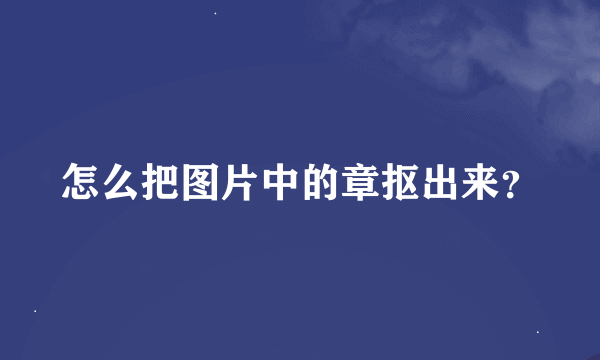 怎么把图片中的章抠出来?